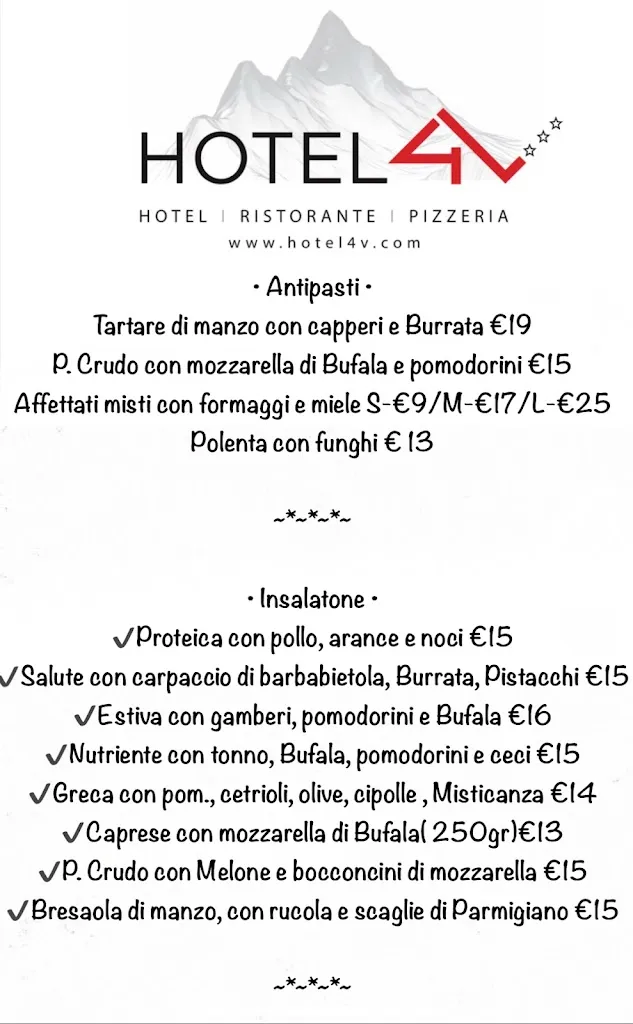 HOTEL4V

HOTEL | RISTORANTE | PIZZERIA
www.hotel4v.com

• Antipasti •
Tartare di manzo con capperi e Burrata €19
P. Crudo con mozzarella di Bufala e pomodorini €15
Affettati misti con formaggi e miele S-€9/M-€17/L-€25
Polenta con funghi € 13

~*~*~*~

• Insalatone •
✓Proteica con pollo, arance e noci €15
✓Salute con carpaccio di barbabietola, Burrata, Pistacchi €15
✓Estiva con gamberi, pomodorini e Bufala €16
✓Nutriente con tonno, Bufala, pomodorini e ceci €15
✓Greca con pom., cetrioli, olive, cipolle , Misticanza €14
✓Caprese con mozzarella di Bufala( 250gr)€13
✓P. Crudo con Melone e bocconcini di mozzarella €15
✓Bresaola di manzo, con rucola e scaglie di Parmigiano €15

~*~*~*~